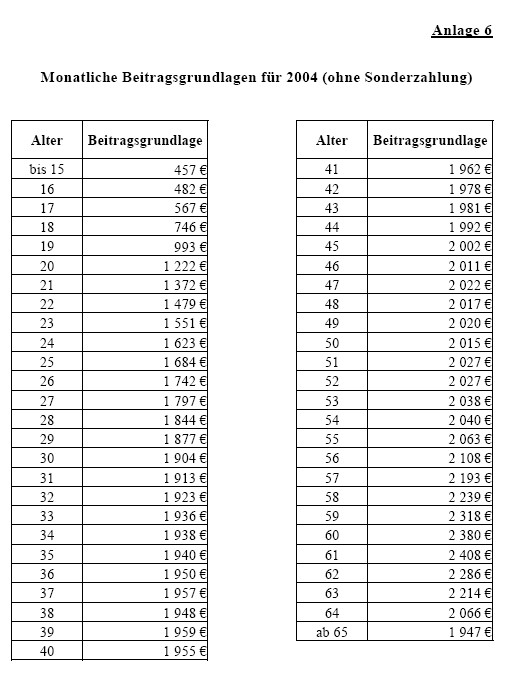 Anlage 6

Monatliche Beitragsgrundlagen für 2004 (ohne Sonderzahlung)

| Alter | Beitragsgrundlage |
|---|---|
| bis 15 | 457 € |
| 16 | 482 € |
| 17 | 567 € |
| 18 | 746 € |
| 19 | 993 € |
| 20 | 1 222 € |
| 21 | 1 372 € |
| 22 | 1 479 € |
| 23 | 1 551 € |
| 24 | 1 623 € |
| 25 | 1 684 € |
| 26 | 1 742 € |
| 27 | 1 797 € |
| 28 | 1 844 € |
| 29 | 1 877 € |
| 30 | 1 904 € |
| 31 | 1 913 € |
| 32 | 1 923 € |
| 33 | 1 936 € |
| 34 | 1 938 € |
| 35 | 1 940 € |
| 36 | 1 950 € |
| 37 | 1 957 € |
| 38 | 1 948 € |
| 39 | 1 959 € |
| 40 | 1 955 € |

| Alter | Beitragsgrundlage |
|---|---|
| 41 | 1 962 € |
| 42 | 1 978 € |
| 43 | 1 981 € |
| 44 | 1 992 € |
| 45 | 2 002 € |
| 46 | 2 011 € |
| 47 | 2 022 € |
| 48 | 2 017 € |
| 49 | 2 020 € |
| 50 | 2 015 € |
| 51 | 2 027 € |
| 52 | 2 027 € |
| 53 | 2 038 € |
| 54 | 2 040 € |
| 55 | 2 063 € |
| 56 | 2 108 € |
| 57 | 2 193 € |
| 58 | 2 239 € |
| 59 | 2 318 € |
| 60 | 2 380 € |
| 61 | 2 408 € |
| 62 | 2 286 € |
| 63 | 2 214 € |
| 64 | 2 066 € |
| ab 65 | 1 947 € |